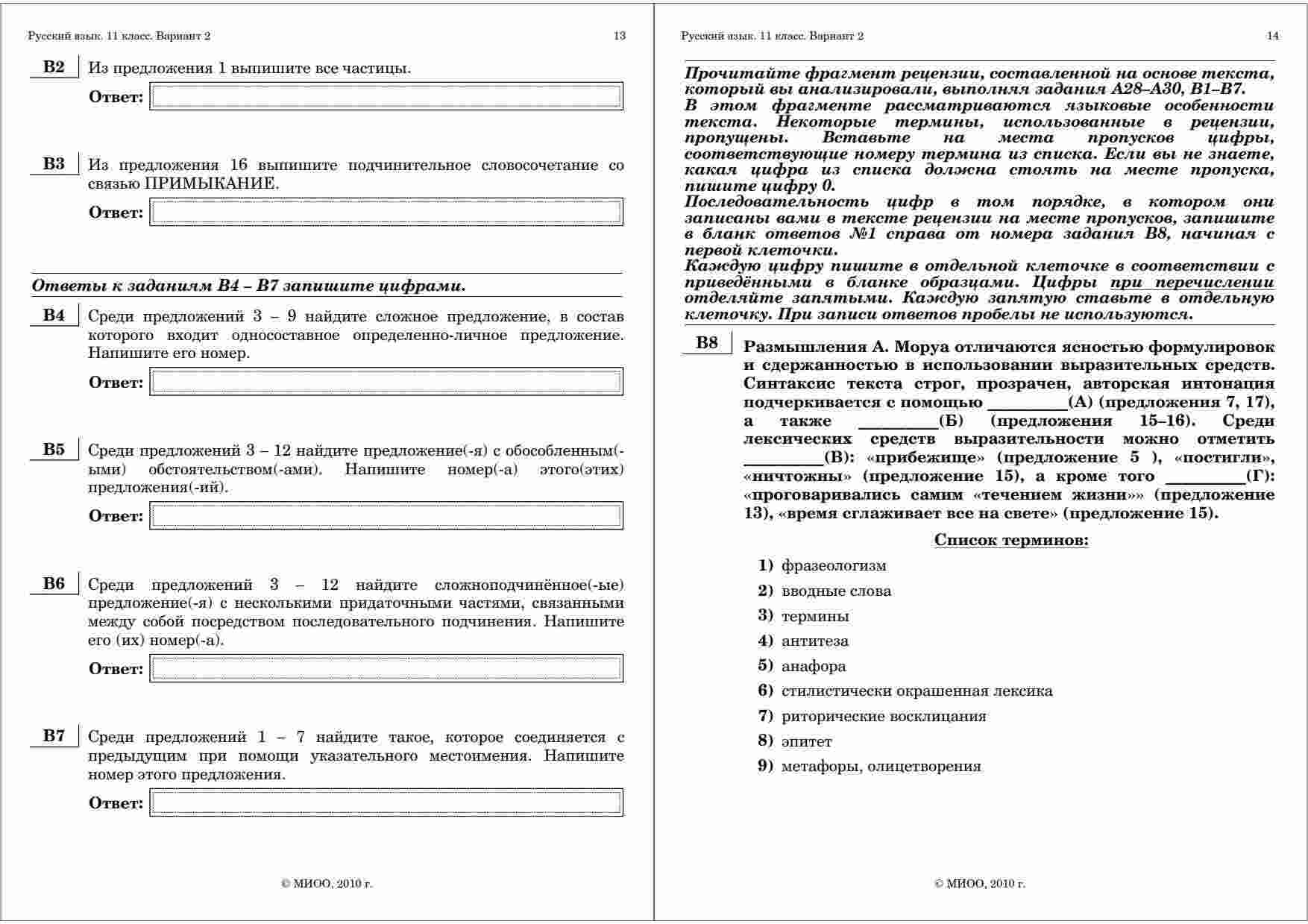 Русский язык. 11 класс. Вариант 2 13

B2 Из предложения 1 выпишите все частицы.

Ответ:

B3 Из предложения 16 выпишите подчинительное словосочетание со связью ПРИМЫКАНИЕ.

Ответ:

Ответы к заданиям B4 – B7 запишите цифрами.

B4 Среди предложений 3 – 9 найдите сложное предложение, в состав которого входит односоставное определенно-личное предложение. Напишите его номер.

Ответ:

B5 Среди предложений 3 – 12 найдите предложение(-я) с обособленным(-ыми) обстоятельством(-ами). Напишите номер(-а) этого(этих) предложения(-ий).

Ответ:

B6 Среди предложений 3 – 12 найдите сложноподчинённое(-ые) предложение(-я) с несколькими придаточными частями, связанными между собой посредством последовательного подчинения. Напишите его (их) номер(-а).

Ответ:

B7 Среди предложений 1 – 7 найдите такое, которое соединяется с предыдущим при помощи указательного местоимения. Напишите номер этого предложения.

Ответ:

© МИОО, 2010 г.

Русский язык. 11 класс. Вариант 2 14

Прочитайте фрагмент рецензии, составленной на основе текста, который вы анализировали, выполняя задания A28–A30, B1–B7.
В этом фрагменте рассматриваются языковые особенности текста. Некоторые термины, использованные в рецензии, пропущены. Вставьте на места пропусков цифры, соответствующие номеру термина из списка. Если вы не знаете, какая цифра из списка должна стоять на месте пропуска, пишите цифру 0.
Последовательность цифр в том порядке, в котором они записаны вами в тексте рецензии на месте пропусков, запишите в бланк ответов №1 справа от номера задания B8, начиная с первой клеточки.
Каждую цифру пишите в отдельной клеточке в соответствии с приведёнными в бланке образцами. Цифры при перечислении отделяйте запятыми. Каждую запятую ставьте в отдельную клеточку. При записи ответов пробелы не используются.

B8 Размышления А. Моруа отличаются ясностью формулировок и сдержанностью в использовании выразительных средств. Синтаксис текста строг, прозрачен, авторская интонация подчеркивается с помощью _________(А) (предложения 7, 17), а также _________(Б) (предложения 15–16). Среди лексических средств выразительности можно отметить _________(В): «прибежище» (предложение 5 ), «постигли», «ничтожны» (предложение 15), а кроме того _________(Г): «проговаривались самим «течением жизни»» (предложение 13), «время сглаживает все на свете» (предложение 15).

Список терминов:

1) фразеологизм
2) вводные слова
3) термины
4) антитеза
5) анафора
6) стилистически окрашенная лексика
7) риторические восклицания
8) эпитет
9) метафоры, олицетворения

© МИОО, 2010 г.